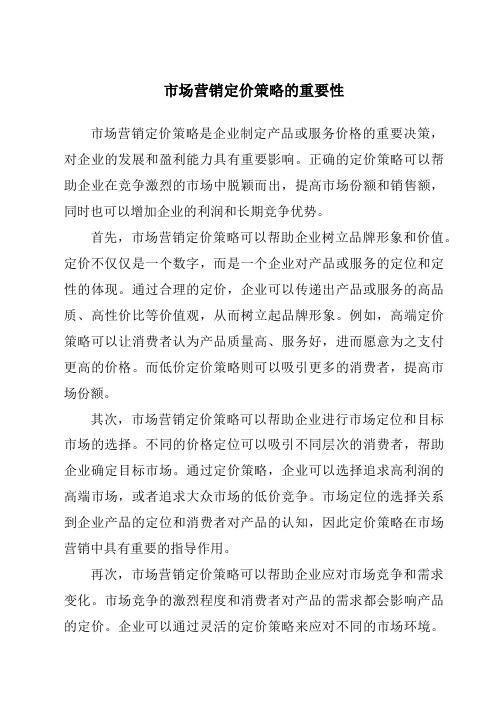 市场营销定价策略的重要性

市场营销定价策略是企业制定产品或服务价格的重要决策，对企业的发展和盈利能力具有重要影响。正确的定价策略可以帮助企业在竞争激烈的市场中脱颖而出，提高市场份额和销售额，同时也可以增加企业的利润和长期竞争优势。

首先，市场营销定价策略可以帮助企业树立品牌形象和价值。定价不仅仅是一个数字，而是一个企业对产品或服务的定位和定性的体现。通过合理的定价，企业可以传递出产品或服务的高品质、高性价比等价值观，从而树立起品牌形象。例如，高端定价策略可以让消费者认为产品质量高、服务好，进而愿意为之支付更高的价格。而低价定价策略则可以吸引更多的消费者，提高市场份额。

其次，市场营销定价策略可以帮助企业进行市场定位和目标市场的选择。不同的价格定位可以吸引不同层次的消费者，帮助企业确定目标市场。通过定价策略，企业可以选择追求高利润的高端市场，或者追求大众市场的低价竞争。市场定位的选择关系到企业产品的定位和消费者对产品的认知，因此定价策略在市场营销中具有重要的指导作用。

再次，市场营销定价策略可以帮助企业应对市场竞争和需求变化。市场竞争的激烈程度和消费者对产品的需求都会影响产品的定价。企业可以通过灵活的定价策略来应对不同的市场环境。